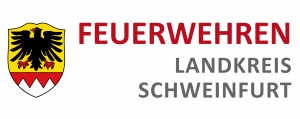 FEUERWEHREN
LANDKREIS
SCHWEINFURT